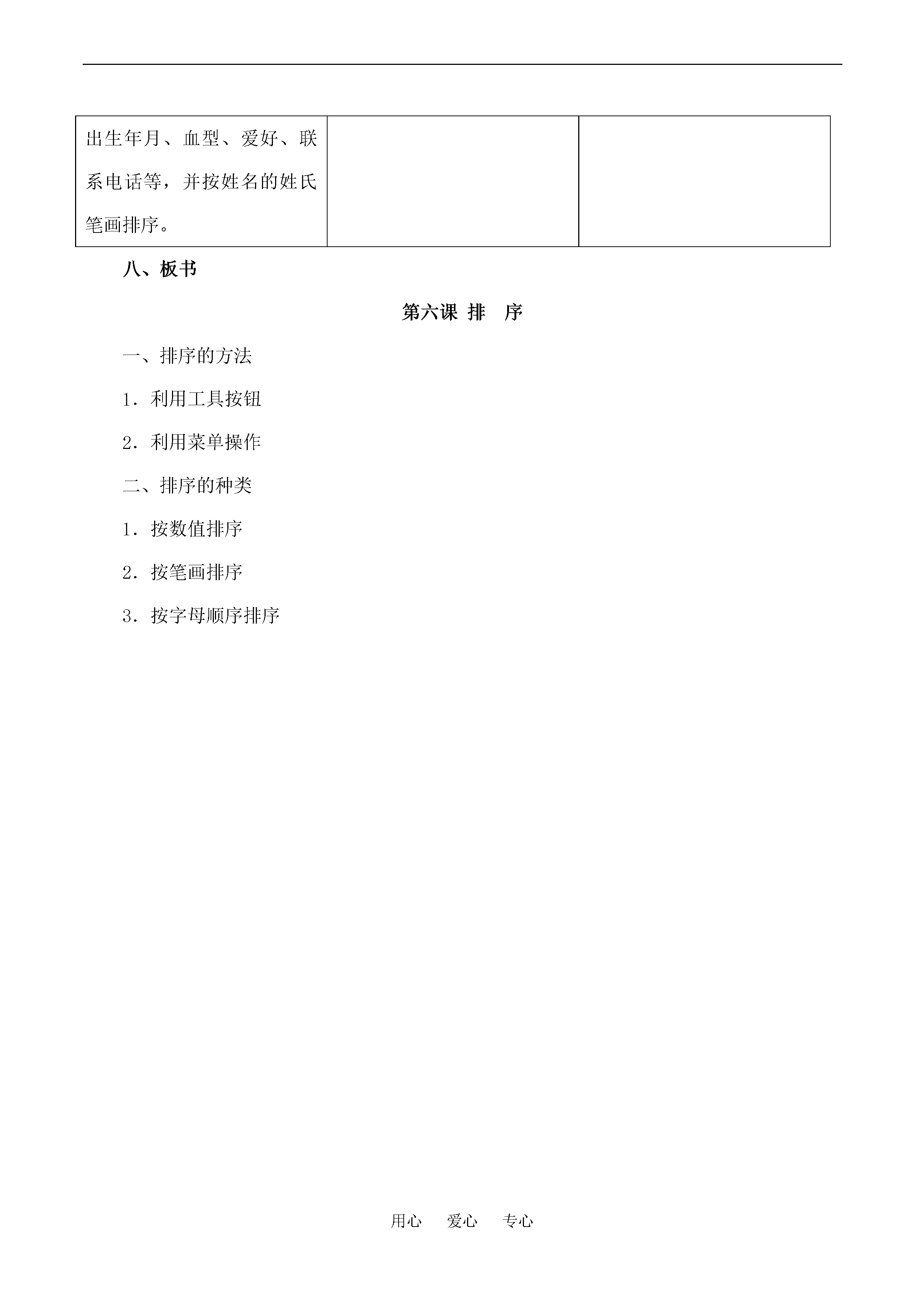 | 出生年月、血型、爱好、联系电话等，并按姓名的姓氏笔画排序。 | | |
|---|---|---|

八、板书

第六课 排 序

一、排序的方法

1．利用工具按钮

2．利用菜单操作

二、排序的种类

1．按数值排序

2．按笔画排序

3．按字母顺序排序

用心 爱心 专心